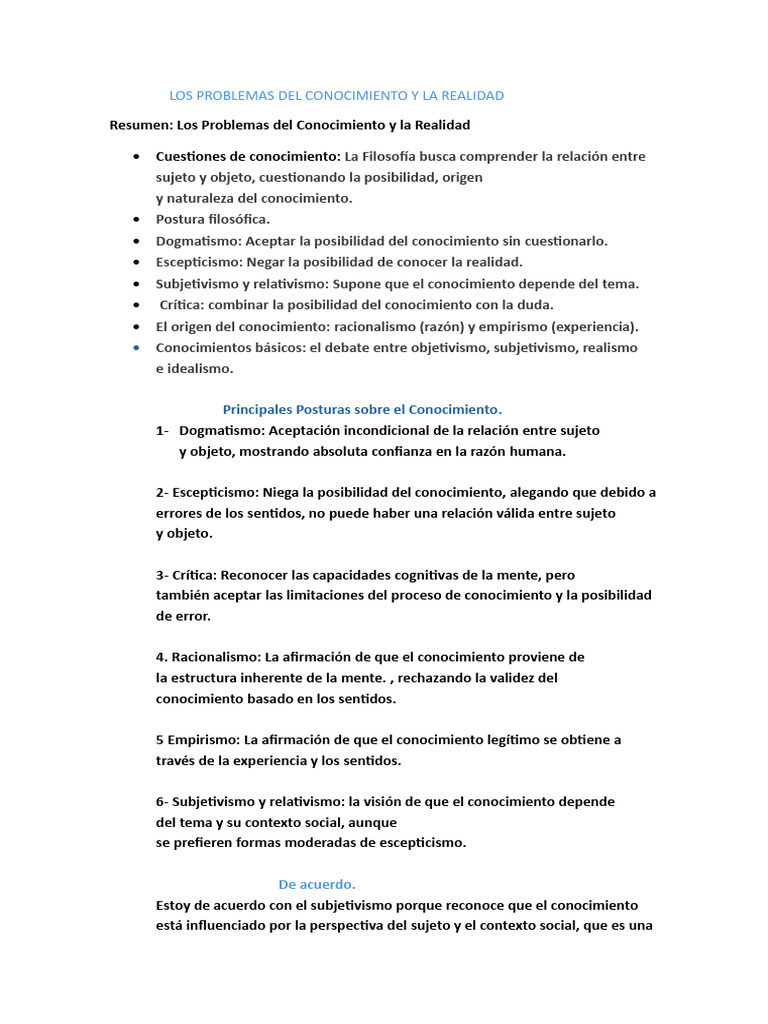 LOS PROBLEMAS DEL CONOCIMIENTO Y LA REALIDAD

Resumen: Los Problemas del Conocimiento y la Realidad

• Cuestiones de conocimiento: La Filosofía busca comprender la relación entre sujeto y objeto, cuestionando la posibilidad, origen y naturaleza del conocimiento.
• Postura filosófica.
• Dogmatismo: Aceptar la posibilidad del conocimiento sin cuestionarlo.
• Escepticismo: Negar la posibilidad de conocer la realidad.
• Subjetivismo y relativismo: Supone que el conocimiento depende del tema.
• Crítica: combinar la posibilidad del conocimiento con la duda.
• El origen del conocimiento: racionalismo (razón) y empirismo (experiencia).
• Conocimientos básicos: el debate entre objetivismo, subjetivismo, realismo e idealismo.

Principales Posturas sobre el Conocimiento.

1- Dogmatismo: Aceptación incondicional de la relación entre sujeto y objeto, mostrando absoluta confianza en la razón humana.

2- Escepticismo: Niega la posibilidad del conocimiento, alegando que debido a errores de los sentidos, no puede haber una relación válida entre sujeto y objeto.

3- Crítica: Reconocer las capacidades cognitivas de la mente, pero también aceptar las limitaciones del proceso de conocimiento y la posibilidad de error.

4. Racionalismo: La afirmación de que el conocimiento proviene de la estructura inherente de la mente. , rechazando la validez del conocimiento basado en los sentidos.

5 Empirismo: La afirmación de que el conocimiento legítimo se obtiene a través de la experiencia y los sentidos.

6- Subjetivismo y relativismo: la visión de que el conocimiento depende del tema y su contexto social, aunque se prefieren formas moderadas de escepticismo.

De acuerdo.

Estoy de acuerdo con el subjetivismo porque reconoce que el conocimiento está influenciado por la perspectiva del sujeto y el contexto social, que es una